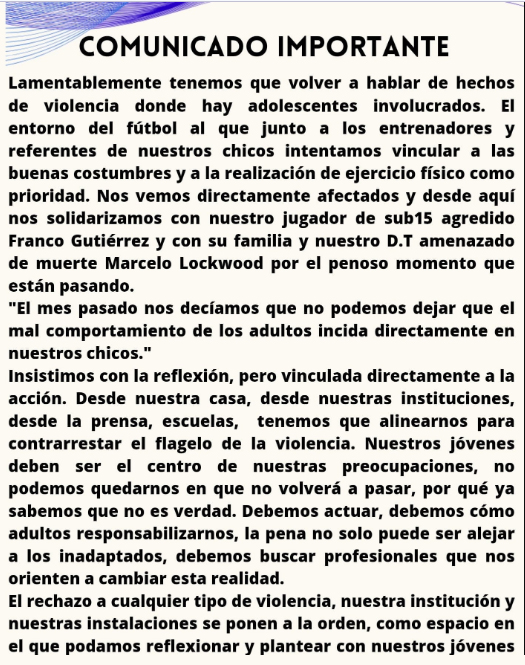 COMUNICADO IMPORTANTE

Lamentablemente tenemos que volver a hablar de hechos de violencia donde hay adolescentes involucrados. El entorno del fútbol al que junto a los entrenadores y referentes de nuestros chicos intentamos vincular a las buenas costumbres y a la realización de ejercicio físico como prioridad. Nos vemos directamente afectados y desde aquí nos solidarizamos con nuestro jugador de sub15 agredido Franco Gutiérrez y con su familia y nuestro D.T amenazado de muerte Marcelo Lockwood por el penoso momento que están pasando.
"El mes pasado nos decíamos que no podemos dejar que el mal comportamiento de los adultos incida directamente en nuestros chicos."
Insistimos con la reflexión, pero vinculada directamente a la acción. Desde nuestra casa, desde nuestras instituciones, desde la prensa, escuelas, tenemos que alinearnos para contrarrestar el flagelo de la violencia. Nuestros jóvenes deben ser el centro de nuestras preocupaciones, no podemos quedarnos en que no volverá a pasar, por qué ya sabemos que no es verdad. Debemos actuar, debemos cómo adultos responsabilizarnos, la pena no solo puede ser alejar a los inadaptados, debemos buscar profesionales que nos orienten a cambiar esta realidad.
El rechazo a cualquier tipo de violencia, nuestra institución y nuestras instalaciones se ponen a la orden, como espacio en el que podamos reflexionar y plantear con nuestros jóvenes